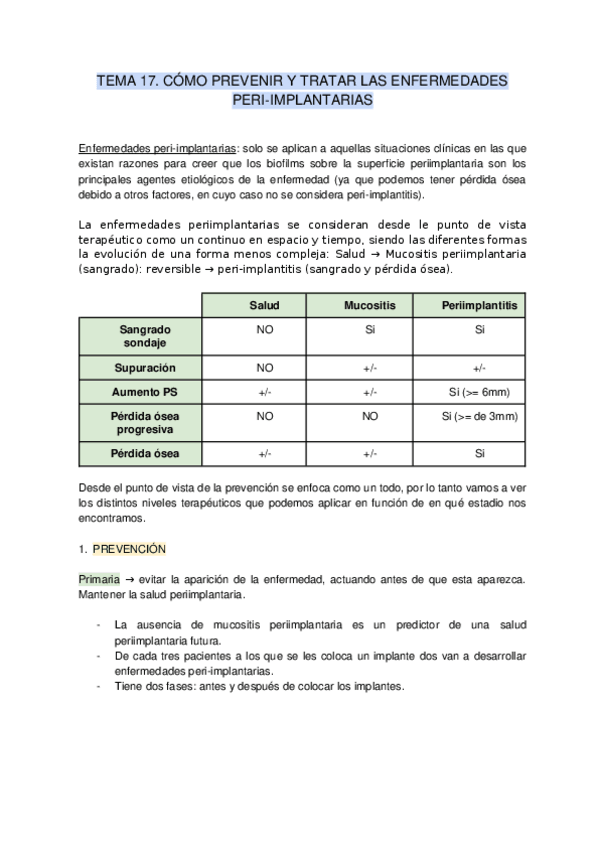 TEMA 17. CÓMO PREVENIR Y TRATAR LAS ENFERMEDADES PERI-IMPLANTARIAS

Enfermedades peri-implantarias: solo se aplican a aquellas situaciones clínicas en las que existan razones para creer que los biofilms sobre la superficie periimplantaria son los principales agentes etiológicos de la enfermedad (ya que podemos tener pérdida ósea debido a otros factores, en cuyo caso no se considera peri-implantitis).

La enfermedades periimplantarias se consideran desde le punto de vista terapéutico como un continuo en espacio y tiempo, siendo las diferentes formas la evolución de una forma menos compleja: Salud → Mucositis periimplantaria (sangrado): reversible → peri-implantitis (sangrado y pérdida ósea).

| | Salud | Mucositis | Periimplantitis |
|---|---|---|---|
| Sangrado sondaje | NO | Si | Si |
| Supuración | NO | +/- | +/- |
| Aumento PS | +/- | +/- | Si (>= 6mm) |
| Pérdida ósea progresiva | NO | NO | Si (>= de 3mm) |
| Pérdida ósea | +/- | +/- | Si |

Desde el punto de vista de la prevención se enfoca como un todo, por lo tanto vamos a ver los distintos niveles terapéuticos que podemos aplicar en función de en qué estadio nos encontramos.

1. PREVENCIÓN

Primaria → evitar la aparición de la enfermedad, actuando antes de que esta aparezca. Mantener la salud periimplantaria.

- La ausencia de mucositis periimplantaria es un predictor de una salud periimplantaria futura.
- De cada tres pacientes a los que se les coloca un implante dos van a desarrollar enfermedades peri-implantarias.
- Tiene dos fases: antes y después de colocar los implantes.